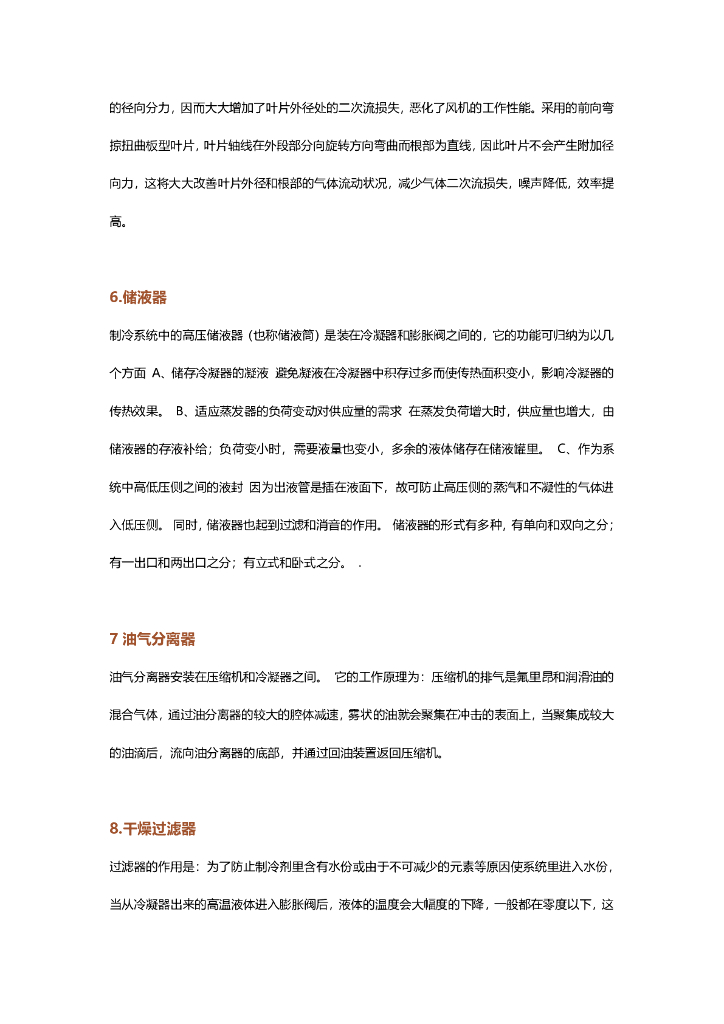 的径向分力，因而大大增加了叶片外径处的二次流损失，恶化了风机的工作性能。采用的前向弯掠扭曲板型叶片，叶片轴线在外段部分向旋转方向弯曲而根部为直线，因此叶片不会产生附加径向力，这将大大改善叶片外径和根部的气体流动状况，减少气体二次流损失，噪声降低，效率提高。

6.储液器

制冷系统中的高压储液器（也称储液筒）是装在冷凝器和膨胀阀之间的，它的功能可归纳为以几个方面 A、储存冷凝器的凝液 避免凝液在冷凝器中积存过多而使传热面积变小，影响冷凝器的传热效果。 B、适应蒸发器的负荷变动对供应量的需求 在蒸发负荷增大时，供应量也增大，由储液器的存液补给；负荷变小时，需要液量也变小，多余的液体储存在储液罐里。 C、作为系统中高低压侧之间的液封 因为出液管是插在液面下，故可防止高压侧的蒸气和不凝性的气体进入低压侧。 同时，储液器也起到过滤和消音的作用。 储液器的形式有多种，有单向和双向之分；有一出口和两出口之分；有立式和卧式之分。 .

7 油气分离器

油气分离器安装在压缩机和冷凝器之间。 它的工作原理为：压缩机的排气是氟里昂和润滑油的混合气体，通过油分离器的较大的腔体减速，雾状的油就会聚集在冲击的表面上，当聚集成较大的油滴后，流向油分离器的底部，并通过回油装置返回压缩机。

8.干燥过滤器

过滤器的作用是：为了防止制冷剂里含有水份或由于不可减少的元素等原因使系统里进入水份，当从冷凝器出来的高温液体进入膨胀阀后，液体的温度会大幅度的下降，一般都在零度以下，这